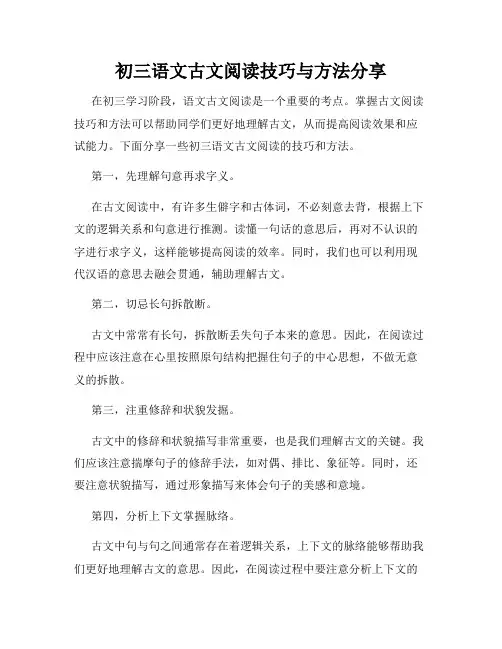 初三语文古文阅读技巧与方法分享

在初三学习阶段，语文古文阅读是一个重要的考点。掌握古文阅读技巧和方法可以帮助同学们更好地理解古文，从而提高阅读效果和应试能力。下面分享一些初三语文古文阅读的技巧和方法。

第一，先理解句意再求字义。

在古文阅读中，有许多生僻字和古体词，不必刻意去背，根据上下文的逻辑关系和句意进行推测。读懂一句话的意思后，再对不认识的字进行求字义，这样能够提高阅读的效率。同时，我们也可以利用现代汉语的意思去融会贯通，辅助理解古文。

第二，切忌长句拆散断。

古文中常常有长句，拆散断丢失句子本来的意思。因此，在阅读过程中应该注意在心里按照原句结构把握住句子的中心思想，不做无意义的拆散。

第三，注重修辞和状貌发掘。

古文中的修辞和状貌描写非常重要，也是我们理解古文的关键。我们应该注意揣摩句子的修辞手法，如对偶、排比、象征等。同时，还要注意状貌描写，通过形象描写来体会句子的美感和意境。

第四，分析上下文掌握脉络。

古文中句与句之间通常存在着逻辑关系，上下文的脉络能够帮助我们更好地理解古文的意思。因此，在阅读过程中要注意分析上下文的